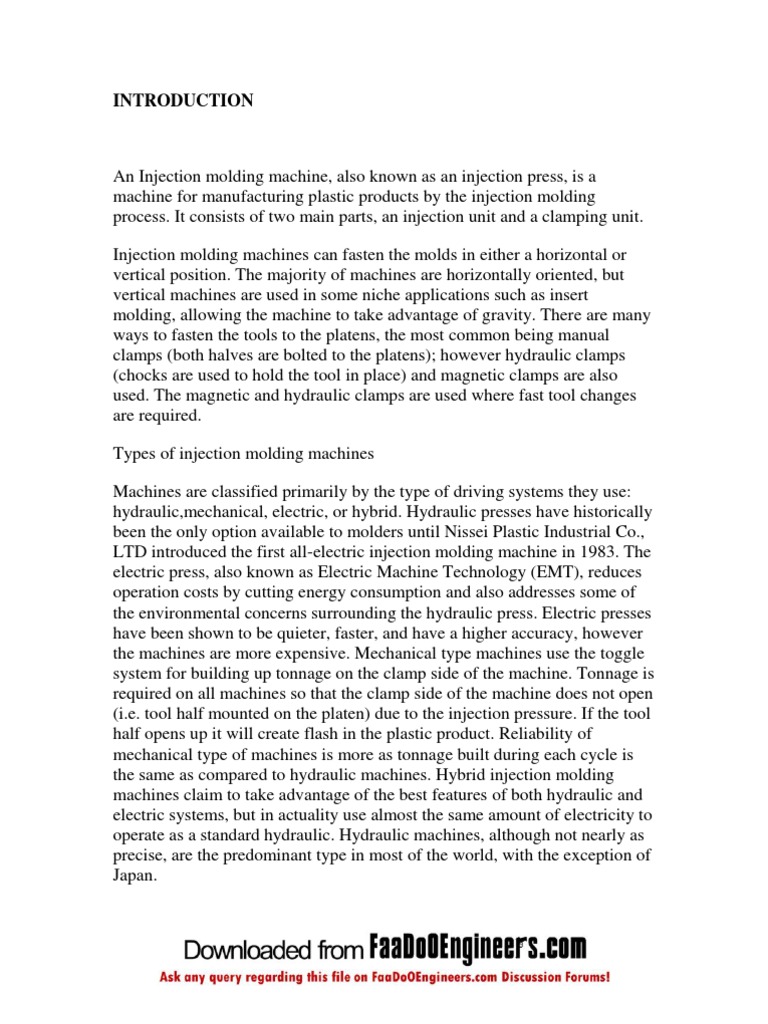 INTRODUCTION

An Injection molding machine, also known as an injection press, is a machine for manufacturing plastic products by the injection molding process. It consists of two main parts, an injection unit and a clamping unit.

Injection molding machines can fasten the molds in either a horizontal or vertical position. The majority of machines are horizontally oriented, but vertical machines are used in some niche applications such as insert molding, allowing the machine to take advantage of gravity. There are many ways to fasten the tools to the platens, the most common being manual clamps (both halves are bolted to the platens); however hydraulic clamps (chocks are used to hold the tool in place) and magnetic clamps are also used. The magnetic and hydraulic clamps are used where fast tool changes are required.

Types of injection molding machines

Machines are classified primarily by the type of driving systems they use: hydraulic,mechanical, electric, or hybrid. Hydraulic presses have historically been the only option available to molders until Nissei Plastic Industrial Co., LTD introduced the first all-electric injection molding machine in 1983. The electric press, also known as Electric Machine Technology (EMT), reduces operation costs by cutting energy consumption and also addresses some of the environmental concerns surrounding the hydraulic press. Electric presses have been shown to be quieter, faster, and have a higher accuracy, however the machines are more expensive. Mechanical type machines use the toggle system for building up tonnage on the clamp side of the machine. Tonnage is required on all machines so that the clamp side of the machine does not open (i.e. tool half mounted on the platen) due to the injection pressure. If the tool half opens up it will create flash in the plastic product. Reliability of mechanical type of machines is more as tonnage built during each cycle is the same as compared to hydraulic machines. Hybrid injection molding machines claim to take advantage of the best features of both hydraulic and electric systems, but in actuality use almost the same amount of electricity to operate as a standard hydraulic. Hydraulic machines, although not nearly as precise, are the predominant type in most of the world, with the exception of Japan.

Downloaded from FaaDoOEngineers.com
Ask any query regarding this file on FaaDoOEngineers.com Discussion Forums!